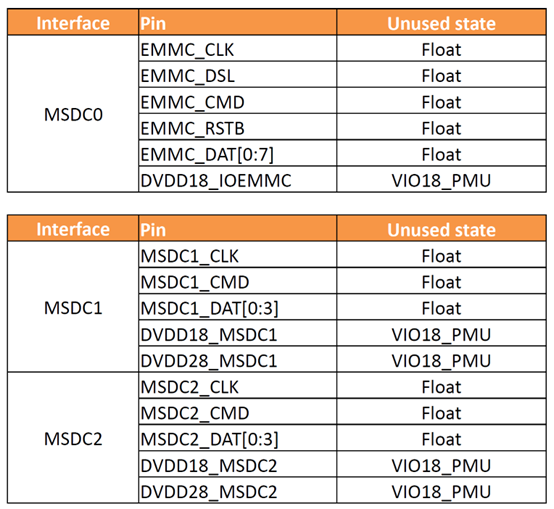 | Interface | Pin | Unused state |
|---|---|---|
| MSDC0 | EMMC_CLK | Float |
|  | EMMC_DSL | Float |
|  | EMMC_CMD | Float |
|  | EMMC_RSTB | Float |
|  | EMMC_DAT[0:7] | Float |
|  | DVDD18_IOEMMC | VIO18_PMU |

| Interface | Pin | Unused state |
|---|---|---|
| MSDC1 | MSDC1_CLK | Float |
|  | MSDC1_CMD | Float |
|  | MSDC1_DAT[0:3] | Float |
|  | DVDD18_MSDC1 | VIO18_PMU |
|  | DVDD28_MSDC1 | VIO18_PMU |
| MSDC2 | MSDC2_CLK | Float |
|  | MSDC2_CMD | Float |
|  | MSDC2_DAT[0:3] | Float |
|  | DVDD18_MSDC2 | VIO18_PMU |
|  | DVDD28_MSDC2 | VIO18_PMU |